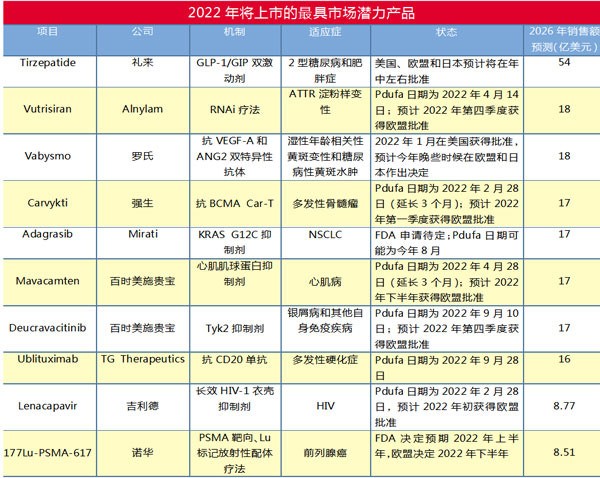 2022 年将上市的最具市场潜力产品

| 项目 | 公司 | 机制 | 适应症 | 状态 | 2026 年销售额预测(亿美元) |
|---|---|---|---|---|---|
| Tirzepatide | 礼来 | GLP-1/GIP 双激动剂 | 2 型糖尿病和肥胖症 | 美国、欧盟和日本预计将在年中左右批准 | 54 |
| Vutrisiran | Alnylam | RNAi 疗法 | ATTR 淀粉样变性 | Pdufa 日期为 2022 年 4 月 14 日;预计 2022 年第四季度获得欧盟批准 | 18 |
| Vabysmo | 罗氏 | 抗 VEGF-A 和 ANG2 双特异性抗体 | 湿性年龄相关性黄斑变性和糖尿病性黄斑水肿 | 2022 年 1 月在美国获得批准,预计今年晚些时候在欧盟和日本作出决定 | 18 |
| Carvykti | 强生 | 抗 BCMA Car-T | 多发性骨髓瘤 | Pdufa 日期为 2022 年 2 月 28 日(延长 3 个月);预计 2022 年第一季度获得欧盟批准 | 17 |
| Adagrasib | Mirati | KRAS G12C 抑制剂 | NSCLC | FDA 申请待定;Pdufa 日期可能为今年 8 月 | 17 |
| Mavacamten | 百时美施贵宝 | 心肌肌球蛋白抑制剂 | 心肌病 | Pdufa 日期为 2022 年 4 月 28 日(延长 3 个月);预计 2022 年下半年获得欧盟批准 | 17 |
| Deucravacitinib | 百时美施贵宝 | Tyk2 抑制剂 | 银屑病和其他自身免疫疾病 | Pdufa 日期为 2022 年 9 月 10 日;预计 2022 年第四季度获得欧盟批准 | 17 |
| Ublituximab | TG Therapeutics | 抗 CD20 单抗 | 多发性硬化症 | Pdufa 日期为 2022 年 9 月 28 日 | 16 |
| Lenacapavir | 吉利德 | 长效 HIV-1 衣壳抑制剂 | HIV | Pdufa 日期为 2022 年 2 月 28 日,预计 2022 年初获得欧盟批准 | 8.77 |
| 177Lu-PSMA-617 | 诺华 | PSMA 靶向、Lu 标记放射性配体疗法 | 前列腺癌 | FDA 决定预期 2022 年上半年,欧盟决定 2022 年下半年 | 8.51 |